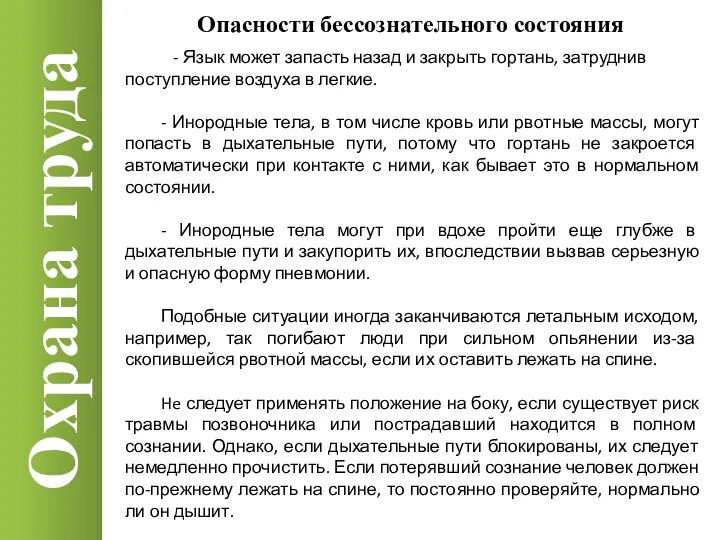 Охрана труда

Опасности бессознательного состояния

- Язык может запасть назад и закрыть гортань, затруднив поступление воздуха в легкие.

- Инородные тела, в том числе кровь или рвотные массы, могут попасть в дыхательные пути, потому что гортань не закроется автоматически при контакте с ними, как бывает это в нормальном состоянии.

- Инородные тела могут при вдохе пройти еще глубже в дыхательные пути и закупорить их, впоследствии вызвав серьезную и опасную форму пневмонии.

Подобные ситуации иногда заканчиваются летальным исходом, например, так погибают люди при сильном опьянении из-за скопившейся рвотной массы, если их оставить лежать на спине.

Не следует применять положение на боку, если существует риск травмы позвоночника или пострадавший находится в полном сознании. Однако, если дыхательные пути блокированы, их следует немедленно прочистить. Если потерявший сознание человек должен по-прежнему лежать на спине, то постоянно проверяйте, нормально ли он дышит.